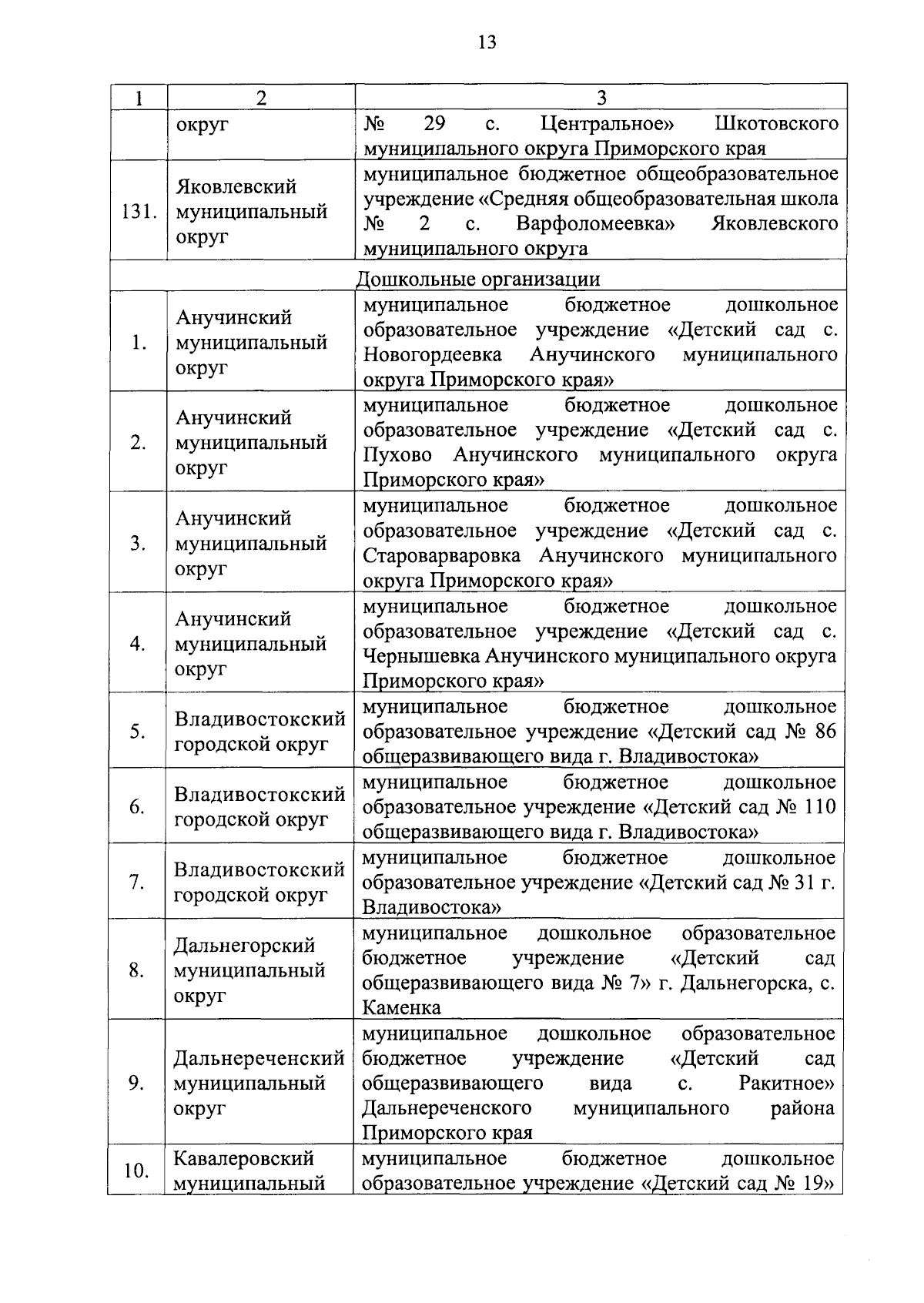 13

| 1 | 2 | 3 |
|---|---|---|
|  | округ | № 29 с. Центральное» Шкотовского муниципального округа Приморского края |
| 131. | Яковлевский муниципальный округ | муниципальное бюджетное общеобразовательное учреждение «Средняя общеобразовательная школа № 2 с. Варфоломеевка» Яковлевского муниципального округа |
| Дошкольные организации |  |  |
| 1. | Анучинский муниципальный округ | муниципальное бюджетное дошкольное образовательное учреждение «Детский сад с. Новогордеевка Анучинского муниципального округа Приморского края» |
| 2. | Анучинский муниципальный округ | муниципальное бюджетное дошкольное образовательное учреждение «Детский сад с. Пухово Анучинского муниципального округа Приморского края» |
| 3. | Анучинский муниципальный округ | муниципальное бюджетное дошкольное образовательное учреждение «Детский сад с. Староварваровка Анучинского муниципального округа Приморского края» |
| 4. | Анучинский муниципальный округ | муниципальное бюджетное дошкольное образовательное учреждение «Детский сад с. Чернышевка Анучинского муниципального округа Приморского края» |
| 5. | Владивостокский городской округ | муниципальное бюджетное дошкольное образовательное учреждение «Детский сад № 86 общеразвивающего вида г. Владивостока» |
| 6. | Владивостокский городской округ | муниципальное бюджетное дошкольное образовательное учреждение «Детский сад № 110 общеразвивающего вида г. Владивостока» |
| 7. | Владивостокский городской округ | муниципальное бюджетное дошкольное образовательное учреждение «Детский сад № 31 г. Владивостока» |
| 8. | Дальнегорский муниципальный округ | муниципальное дошкольное образовательное бюджетное учреждение «Детский сад общеразвивающего вида № 7» г. Дальнегорска, с. Каменка |
| 9. | Дальнереченский муниципальный округ | муниципальное дошкольное образовательное бюджетное учреждение «Детский сад общеразвивающего вида с. Ракитное» Дальнереченского муниципального района Приморского края |
| 10. | Кавалеровский муниципальный | муниципальное бюджетное дошкольное образовательное учреждение «Детский сад № 19» |